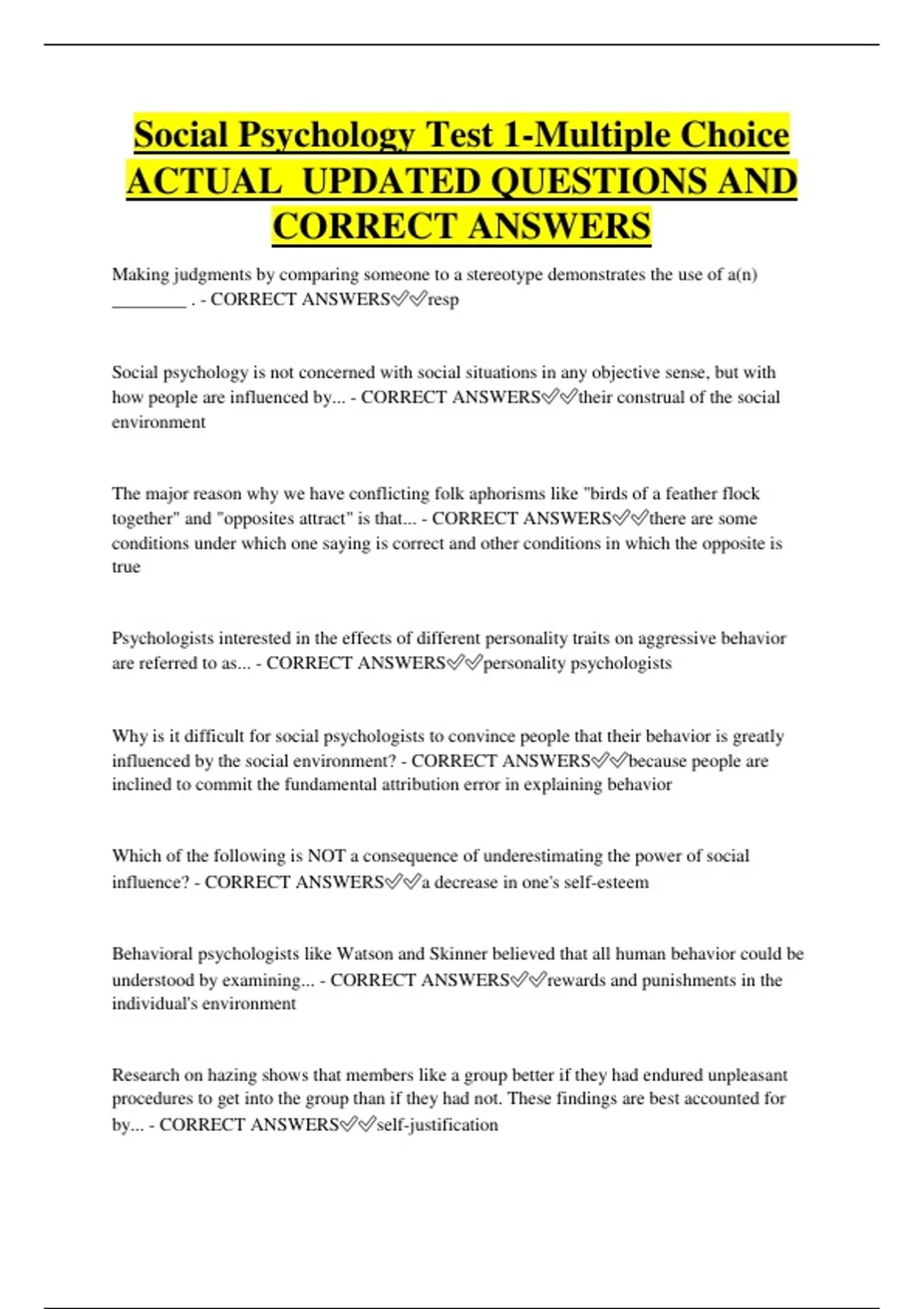 Social Psychology Test 1-Multiple Choice ACTUAL UPDATED QUESTIONS AND CORRECT ANSWERS

Making judgments by comparing someone to a stereotype demonstrates the use of a(n) ________ . - CORRECT ANSWERS✅✅resp

Social psychology is not concerned with social situations in any objective sense, but with how people are influenced by... - CORRECT ANSWERS✅✅their construal of the social environment

The major reason why we have conflicting folk aphorisms like "birds of a feather flock together" and "opposites attract" is that... - CORRECT ANSWERS✅✅there are some conditions under which one saying is correct and other conditions in which the opposite is true

Psychologists interested in the effects of different personality traits on aggressive behavior are referred to as... - CORRECT ANSWERS✅✅personality psychologists

Why is it difficult for social psychologists to convince people that their behavior is greatly influenced by the social environment? - CORRECT ANSWERS✅✅because people are inclined to commit the fundamental attribution error in explaining behavior

Which of the following is NOT a consequence of underestimating the power of social influence? - CORRECT ANSWERS✅✅a decrease in one's self-esteem

Behavioral psychologists like Watson and Skinner believed that all human behavior could be understood by examining... - CORRECT ANSWERS✅✅rewards and punishments in the individual's environment

Research on hazing shows that members like a group better if they had endured unpleasant procedures to get into the group than if they had not. These findings are best accounted for by... - CORRECT ANSWERS✅✅self-justification